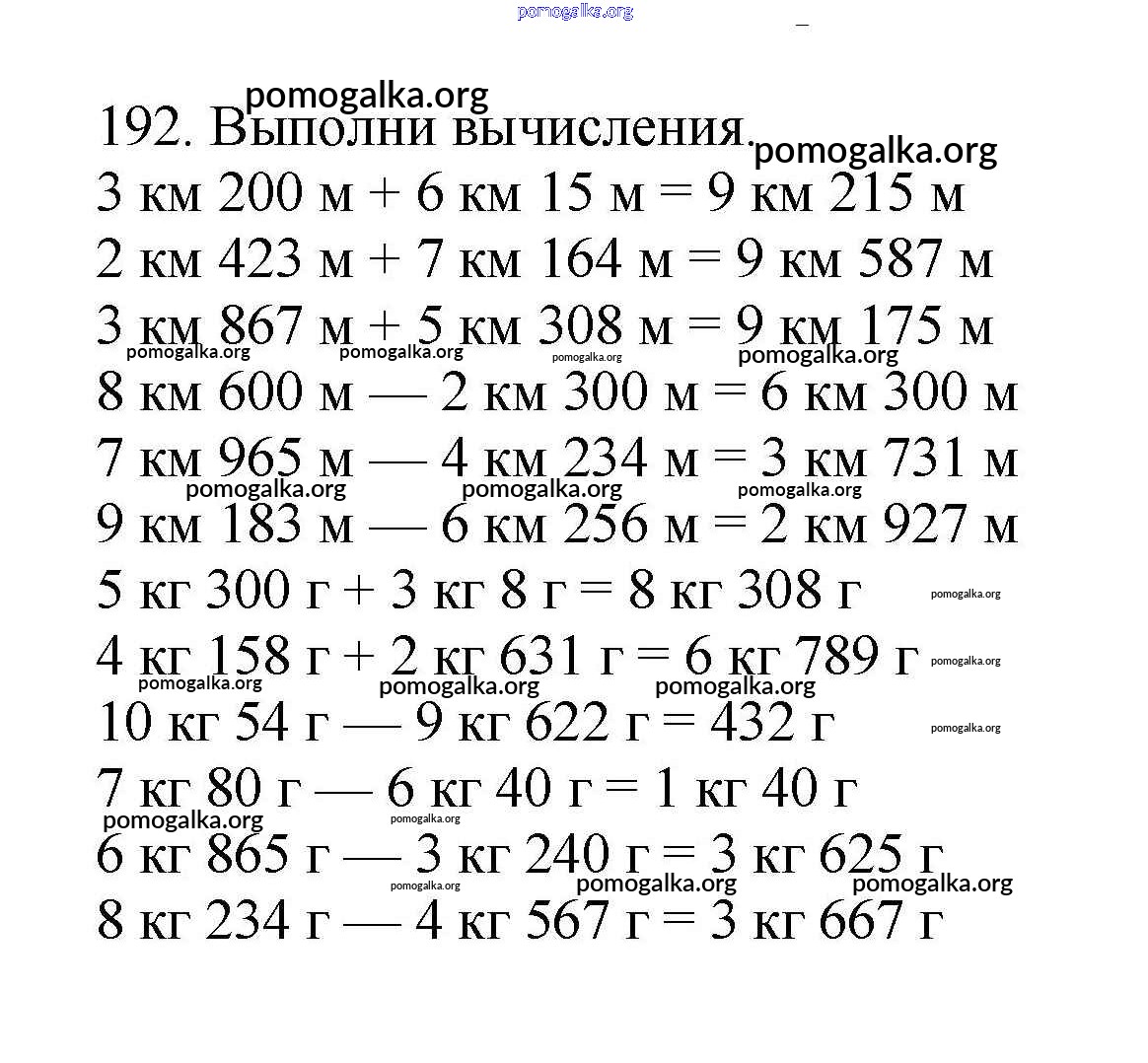 pomogalka.org

pomogalka.org
192. Выполни вычисления.
pomogalka.org
3 км 200 м + 6 км 15 м = 9 км 215 м
2 км 423 м + 7 км 164 м = 9 км 587 м
3 км 867 м + 5 км 308 м = 9 км 175 м
pomogalka.org pomogalka.org pomogalka.org pomogalka.org
8 км 600 м — 2 км 300 м = 6 км 300 м
7 км 965 м — 4 км 234 м = 3 км 731 м
pomogalka.org pomogalka.org pomogalka.org
9 км 183 м — 6 км 256 м = 2 км 927 м
5 кг 300 г + 3 кг 8 г = 8 кг 308 г pomogalka.org
4 кг 158 г + 2 кг 631 г = 6 кг 789 г pomogalka.org
pomogalka.org pomogalka.org pomogalka.org
10 кг 54 г — 9 кг 622 г = 432 г pomogalka.org
7 кг 80 г — 6 кг 40 г = 1 кг 40 г
pomogalka.org pomogalka.org
6 кг 865 г — 3 кг 240 г = 3 кг 625 г
pomogalka.org pomogalka.org pomogalka.org
8 кг 234 г — 4 кг 567 г = 3 кг 667 г